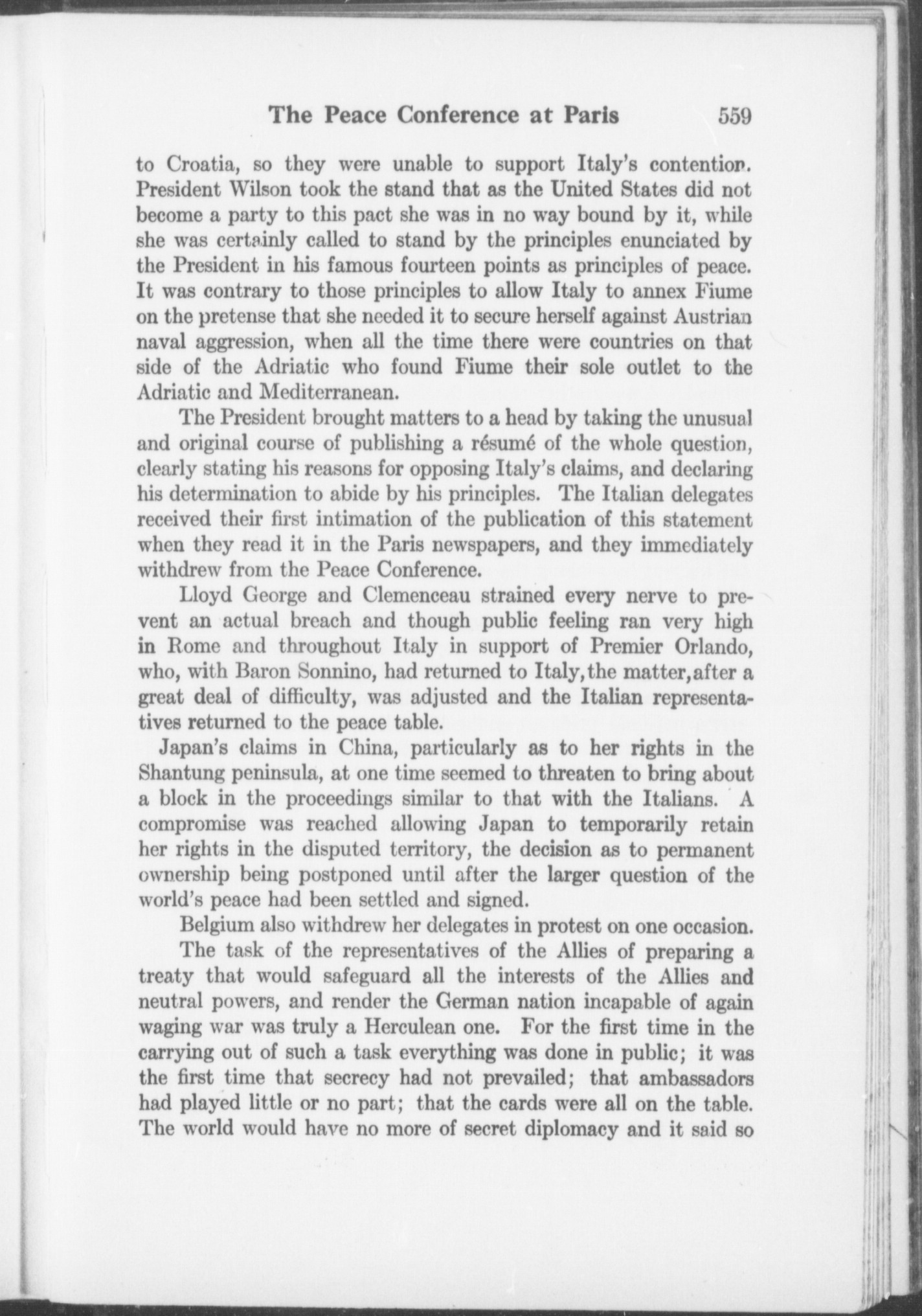 The Peace Conference at Paris 559

to Croatia, so they were unable to support Italy's contention. President Wilson took the stand that as the United States did not become a party to this pact she was in no way bound by it, while she was certainly called to stand by the principles enunciated by the President in his famous fourteen points as principles of peace. It was contrary to those principles to allow Italy to annex Fiume on the pretense that she needed it to secure herself against Austrian naval aggression, when all the time there were countries on that side of the Adriatic who found Fiume their sole outlet to the Adriatic and Mediterranean.

The President brought matters to a head by taking the unusual and original course of publishing a résumé of the whole question, clearly stating his reasons for opposing Italy's claims, and declaring his determination to abide by his principles. The Italian delegates received their first intimation of the publication of this statement when they read it in the Paris newspapers, and they immediately withdrew from the Peace Conference.

Lloyd George and Clemenceau strained every nerve to prevent an actual breach and though public feeling ran very high in Rome and throughout Italy in support of Premier Orlando, who, with Baron Sonnino, had returned to Italy, the matter, after a great deal of difficulty, was adjusted and the Italian representatives returned to the peace table.

Japan's claims in China, particularly as to her rights in the Shantung peninsula, at one time seemed to threaten to bring about a block in the proceedings similar to that with the Italians. A compromise was reached allowing Japan to temporarily retain her rights in the disputed territory, the decision as to permanent ownership being postponed until after the larger question of the world's peace had been settled and signed.

Belgium also withdrew her delegates in protest on one occasion.

The task of the representatives of the Allies of preparing a treaty that would safeguard all the interests of the Allies and neutral powers, and render the German nation incapable of again waging war was truly a Herculean one. For the first time in the carrying out of such a task everything was done in public; it was the first time that secrecy had not prevailed; that ambassadors had played little or no part; that the cards were all on the table. The world would have no more of secret diplomacy and it said so